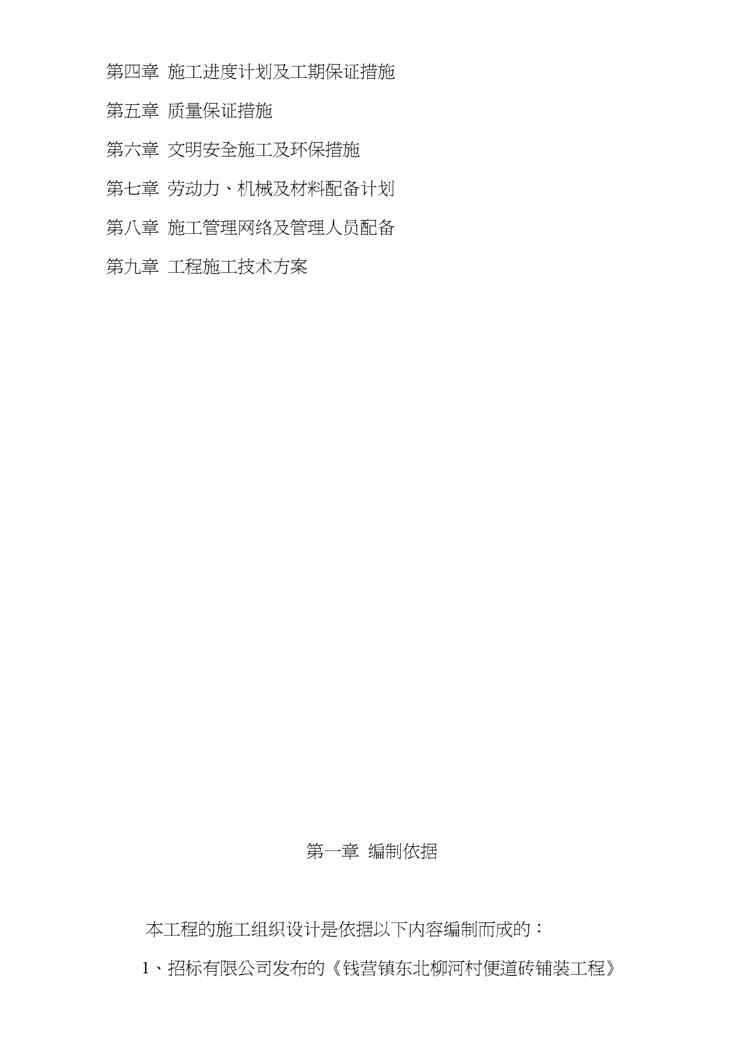 第四章 施工进度计划及工期保证措施

第五章 质量保证措施

第六章 文明安全施工及环保措施

第七章 劳动力、机械及材料配备计划

第八章 施工管理网络及管理人员配备

第九章 工程施工技术方案

第一章 编制依据

本工程的施工组织设计是依据以下内容编制而成的：

1、招标有限公司发布的《钱营镇东北柳河村便道砖铺装工程》